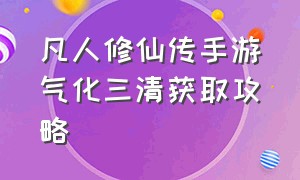 凡人修仙传手游气化三清获取攻略